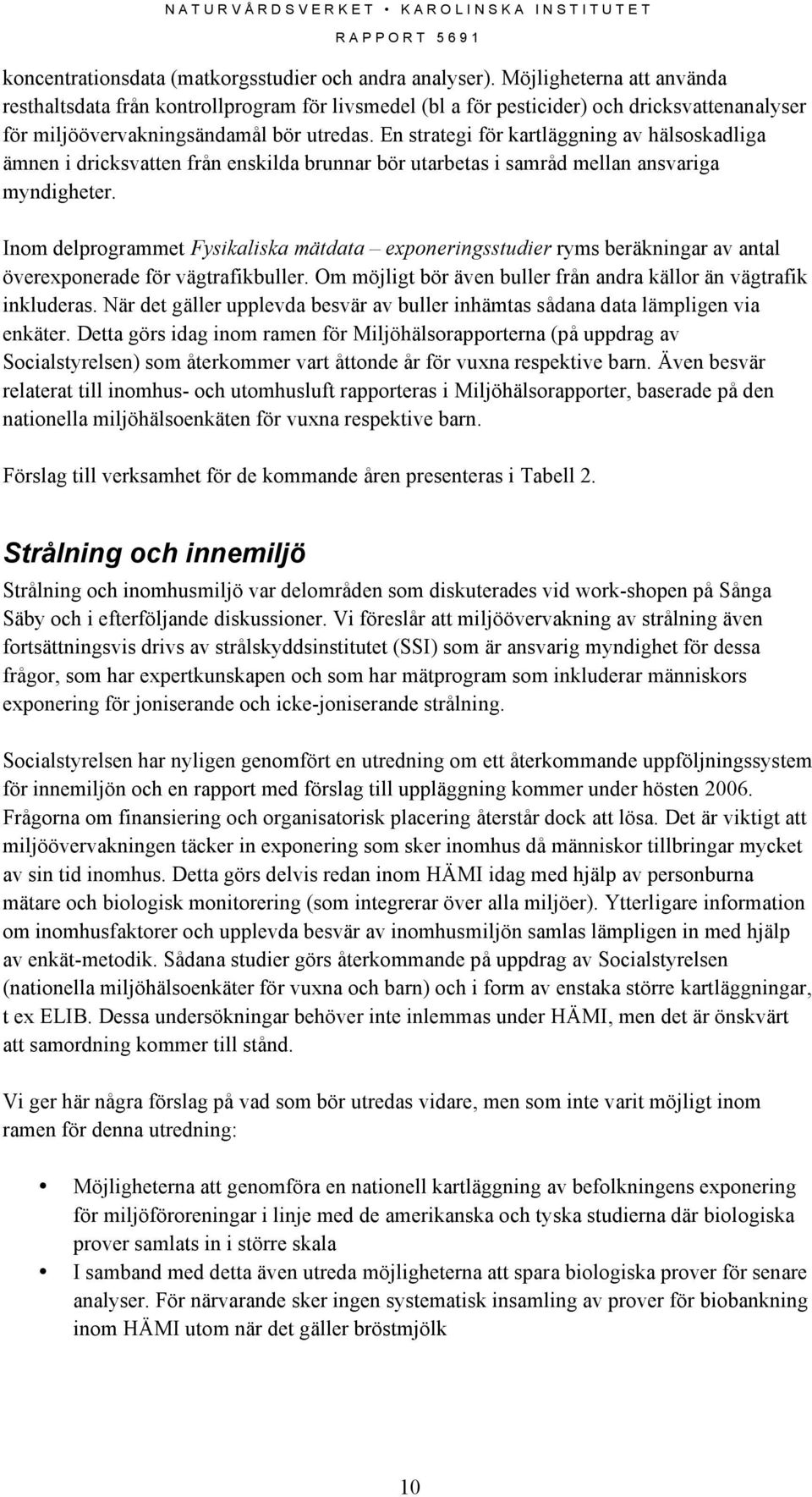 NATURVÅRDSVERKET • KAROLINSKA INSTITUTET
RAPPORT 5691

koncentrationsdata (matkorgsstudier och andra analyser). Möjligheterna att använda resthaltsdata från kontrollprogram för livsmedel (bl a för pesticider) och dricksvattenanalyser för miljöövervakningsändamål bör utredas. En strategi för kartläggning av hälsoskadliga ämnen i dricksvatten från enskilda brunnar bör utarbetas i samråd mellan ansvariga myndigheter.

Inom delprogrammet Fysikaliska mätdata – exponeringsstudier ryms beräkningar av antal överexponerade för vägtrafikbuller. Om möjligt bör även buller från andra källor än vägtrafik inkluderas. När det gäller upplevda besvär av buller inhämtas sådana data lämpligen via enkäter. Detta görs idag inom ramen för Miljöhälsorapporterna (på uppdrag av Socialstyrelsen) som återkommer vart åttonde år för vuxna respektive barn. Även besvär relaterat till inomhus- och utomhusluft rapporteras i Miljöhälsorapporter, baserade på den nationella miljöhälsoenkäten för vuxna respektive barn.

Förslag till verksamhet för de kommande åren presenteras i Tabell 2.

Strålning och innemiljö

Strålning och inomhusmiljö var delområden som diskuterades vid work-shopen på Sånga Säby och i efterföljande diskussioner. Vi föreslår att miljöövervakning av strålning även fortsättningsvis drivs av strålskyddsinstitutet (SSI) som är ansvarig myndighet för dessa frågor, som har expertkunskapen och som har mätprogram som inkluderar människors exponering för joniserande och icke-joniserande strålning.

Socialstyrelsen har nyligen genomfört en utredning om ett återkommande uppföljningssystem för innemiljön och en rapport med förslag till uppläggning kommer under hösten 2006. Frågorna om finansiering och organisatorisk placering återstår dock att lösa. Det är viktigt att miljöövervakningen täcker in exponering som sker inomhus då människor tillbringar mycket av sin tid inomhus. Detta görs delvis redan inom HÄMI idag med hjälp av personburna mätare och biologisk monitorering (som integrerar över alla miljöer). Ytterligare information om inomhusfaktorer och upplevda besvär av inomhusmiljön samlas lämpligen in med hjälp av enkät-metodik. Sådana studier görs återkommande på uppdrag av Socialstyrelsen (nationella miljöhälsoenkäter för vuxna och barn) och i form av enstaka större kartläggningar, t ex ELIB. Dessa undersökningar behöver inte inlemmas under HÄMI, men det är önskvärt att samordning kommer till stånd.

Vi ger här några förslag på vad som bör utredas vidare, men som inte varit möjligt inom ramen för denna utredning:

• Möjligheterna att genomföra en nationell kartläggning av befolkningens exponering för miljöföroreningar i linje med de amerikanska och tyska studierna där biologiska prover samlats in i större skala
• I samband med detta även utreda möjligheterna att spara biologiska prover för senare analyser. För närvarande sker ingen systematisk insamling av prover för biobankning inom HÄMI utom när det gäller bröstmjölk

10